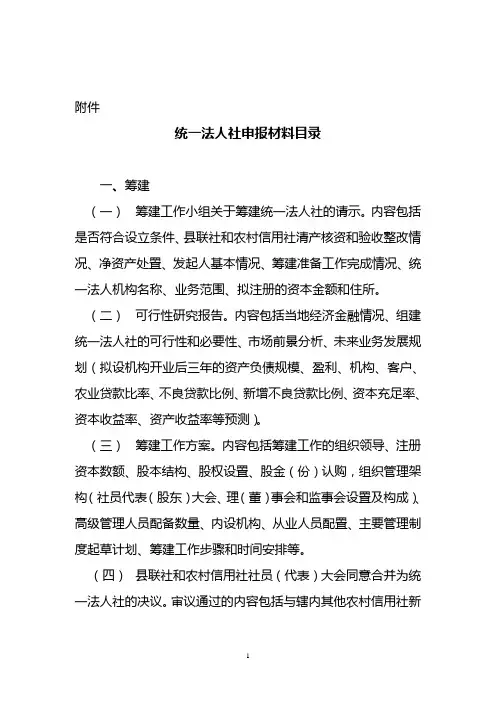 附件

统一法人社申报材料目录

一、筹建

（一） 筹建工作小组关于筹建统一法人社的请示。内容包括是否符合设立条件、县联社和农村信用社清产核资和验收整改情况、净资产处置、发起人基本情况、筹建准备工作完成情况、统一法人机构名称、业务范围、拟注册的资本金额和住所。

（二） 可行性研究报告。内容包括当地经济金融情况、组建统一法人社的可行性和必要性、市场前景分析、未来业务发展规划（拟设机构开业后三年的资产负债规模、盈利、机构、客户、农业贷款比率、不良贷款比例、新增不良贷款比例、资本充足率、资本收益率、资产收益率等预测）。

（三） 筹建工作方案。内容包括筹建工作的组织领导、注册资本数额、股本结构、股权设置、股金（份）认购，组织管理架构（社员代表（股东）大会、理（董）事会和监事会设置及构成）、高级管理人员配备数量、内设机构、从业人员配置、主要管理制度起草计划、筹建工作步骤和时间安排等。

（四） 县联社和农村信用社社员（代表）大会同意合并为统一法人社的决议。审议通过的内容包括与辖内其他农村信用社新

1